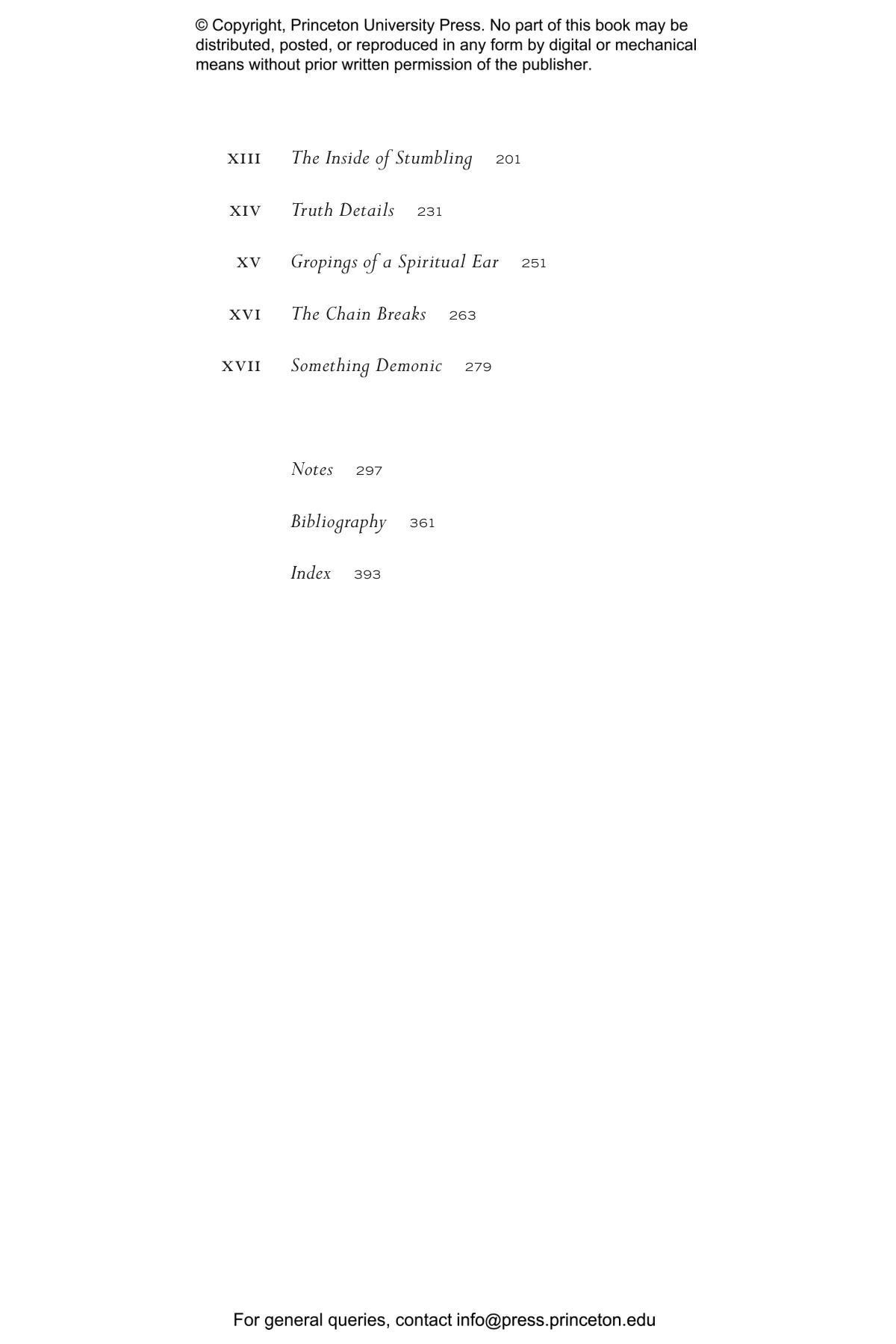 © Copyright, Princeton University Press. No part of this book may be distributed, posted, or reproduced in any form by digital or mechanical means without prior written permission of the publisher.

XIII The Inside of Stumbling 201

XIV Truth Details 231

XV Gropings of a Spiritual Ear 251

XVI The Chain Breaks 263

XVII Something Demonic 279

Notes 297

Bibliography 361

Index 393

For general queries, contact info@press.princeton.edu